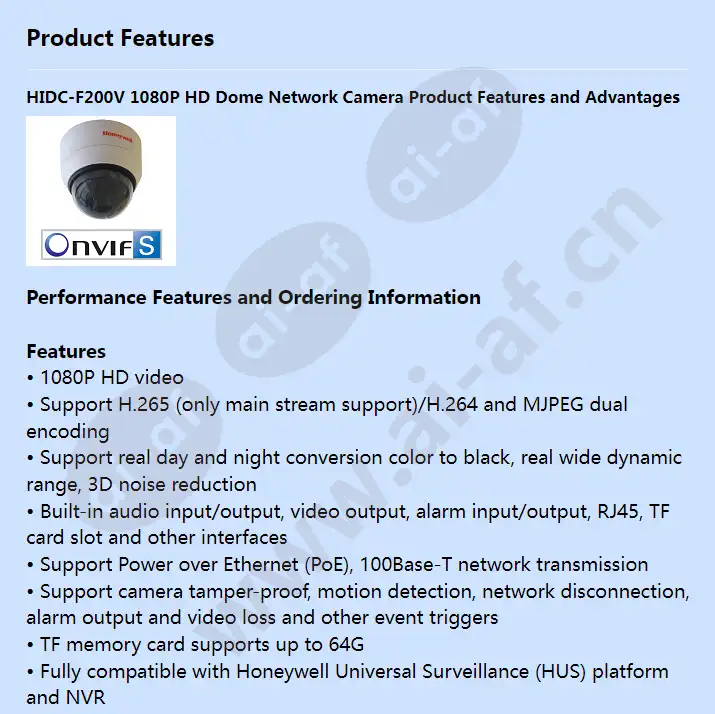 Product Features

HIDC-F200V 1080P HD Dome Network Camera Product Features and Advantages

Honeywell

ONVIF S

Performance Features and Ordering Information

Features
• 1080P HD video
• Support H.265 (only main stream support)/H.264 and MJPEG dual encoding
• Support real day and night conversion color to black, real wide dynamic range, 3D noise reduction
• Built-in audio input/output, video output, alarm input/output, RJ45, TF card slot and other interfaces
• Support Power over Ethernet (PoE), 100Base-T network transmission
• Support camera tamper-proof, motion detection, network disconnection, alarm output and video loss and other event triggers
• TF memory card supports up to 64G
• Fully compatible with Honeywell Universal Surveillance (HUS) platform and NVR

www.ai-af.cn